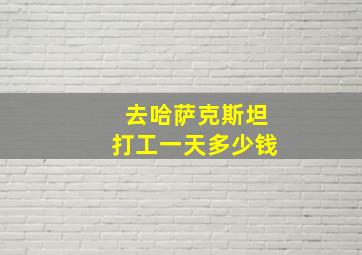 去哈萨克斯坦
打工一天多少钱